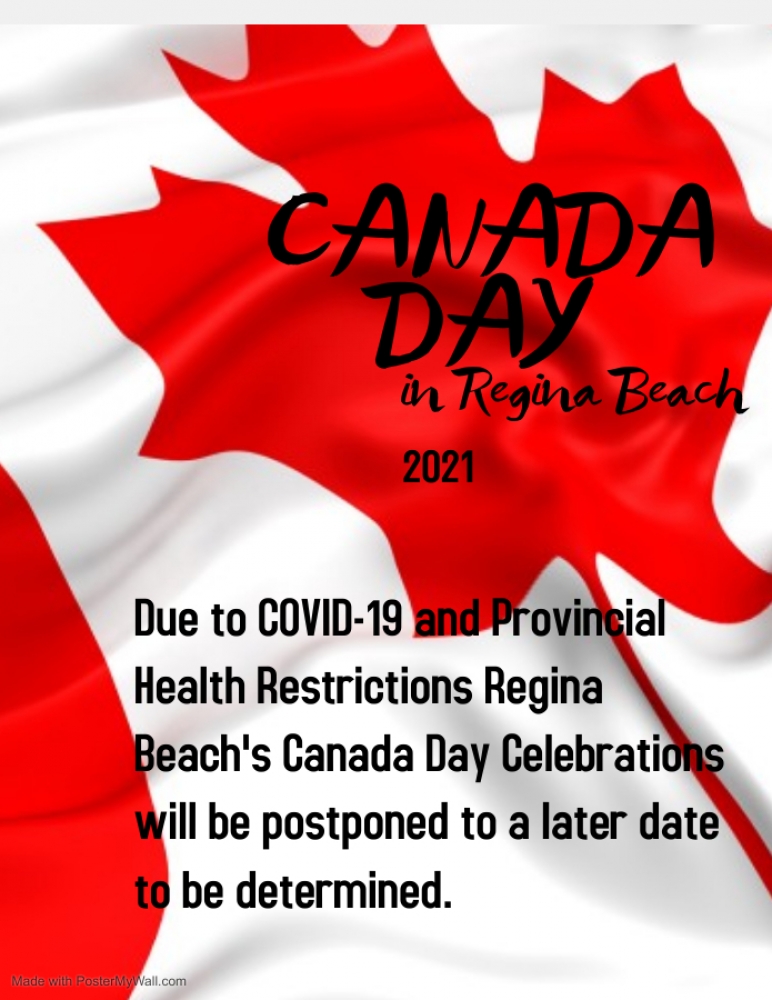 CANADA DAY

in Regina Beach

2021

Due to COVID-19 and Provincial Health Restrictions Regina Beach's Canada Day Celebrations will be postponed to a later date to be determined.

Made with PosterMyWall.com